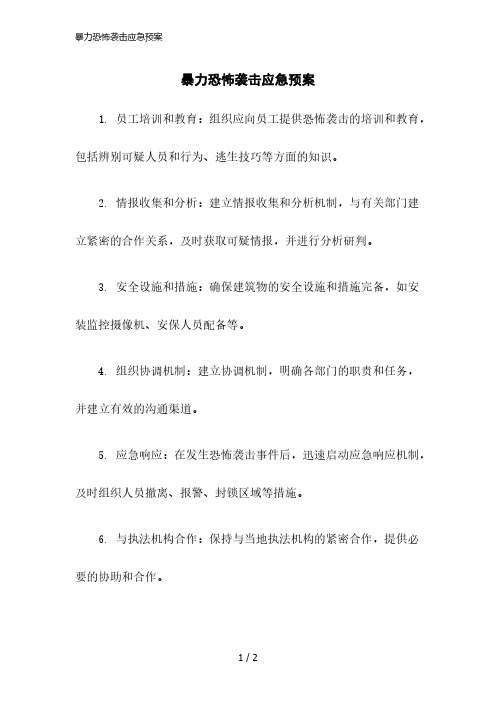 暴力恐怖袭击应急预案

暴力恐怖袭击应急预案

1. 员工培训和教育：组织应向员工提供恐怖袭击的培训和教育，包括辨别可疑人员和行为、逃生技巧等方面的知识。

2. 情报收集和分析：建立情报收集和分析机制，与有关部门建立紧密的合作关系，及时获取可疑情报，并进行分析研判。

3. 安全设施和措施：确保建筑物的安全设施和措施完备，如安装监控摄像机、安保人员配备等。

4. 组织协调机制：建立协调机制，明确各部门的职责和任务，并建立有效的沟通渠道。

5. 应急响应：在发生恐怖袭击事件后，迅速启动应急响应机制，及时组织人员撤离、报警、封锁区域等措施。

6. 与执法机构合作：保持与当地执法机构的紧密合作，提供必要的协助和合作。

1 / 2